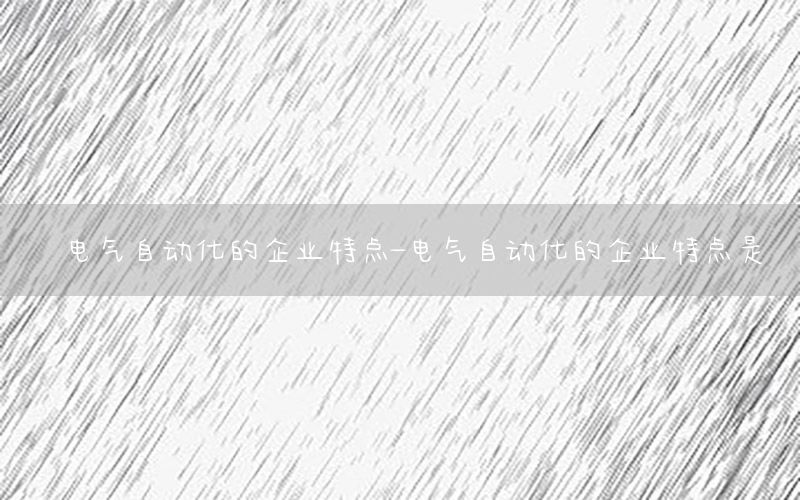 电气自动化的企业特点-电气自动化的企业特点是